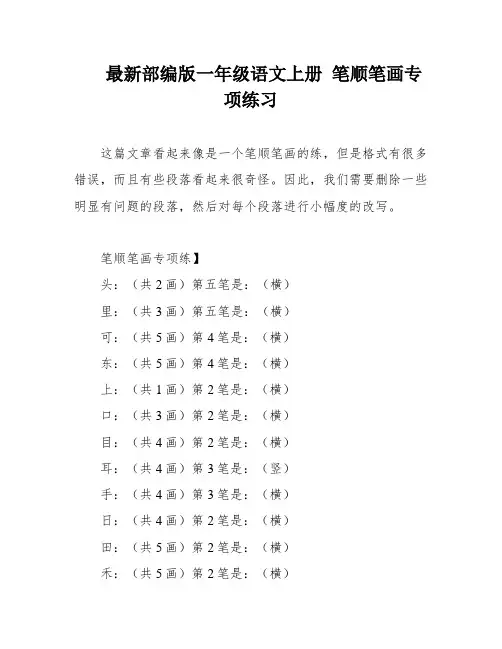 最新部编版一年级语文上册 笔顺笔画专项练习

这篇文章看起来像是一个笔顺笔画的练，但是格式有很多错误，而且有些段落看起来很奇怪。因此，我们需要删除一些明显有问题的段落，然后对每个段落进行小幅度的改写。

笔顺笔画专项练】

头：（共2画）第五笔是：（横）

里：（共3画）第五笔是：（横）

可：（共5画）第4笔是：（横）

东：（共5画）第4笔是：（横）

上：（共1画）第2笔是：（横）

口：（共3画）第2笔是：（横）

目：（共4画）第2笔是：（横）

耳：（共4画）第3笔是：（竖）

手：（共4画）第3笔是：（横）

日：（共4画）第2笔是：（横）

田：（共5画）第2笔是：（横）

禾：（共5画）第2笔是：（横）